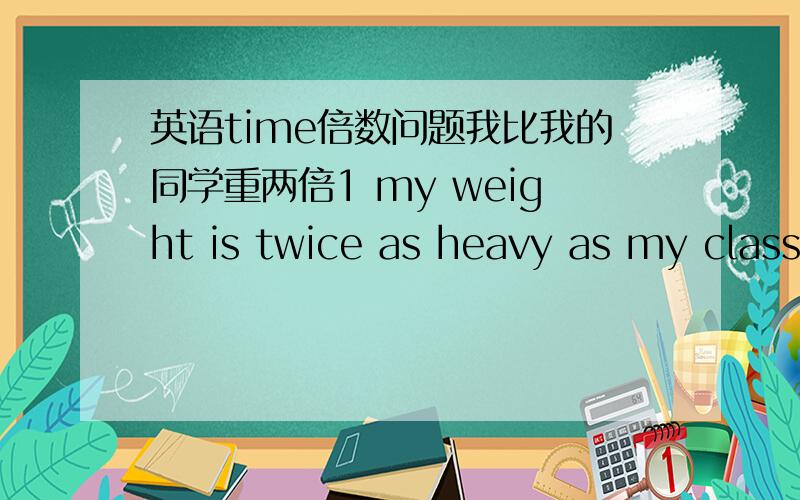 英语time倍数问题我比我的同学重两倍1 my weight is twice as heavy as my class